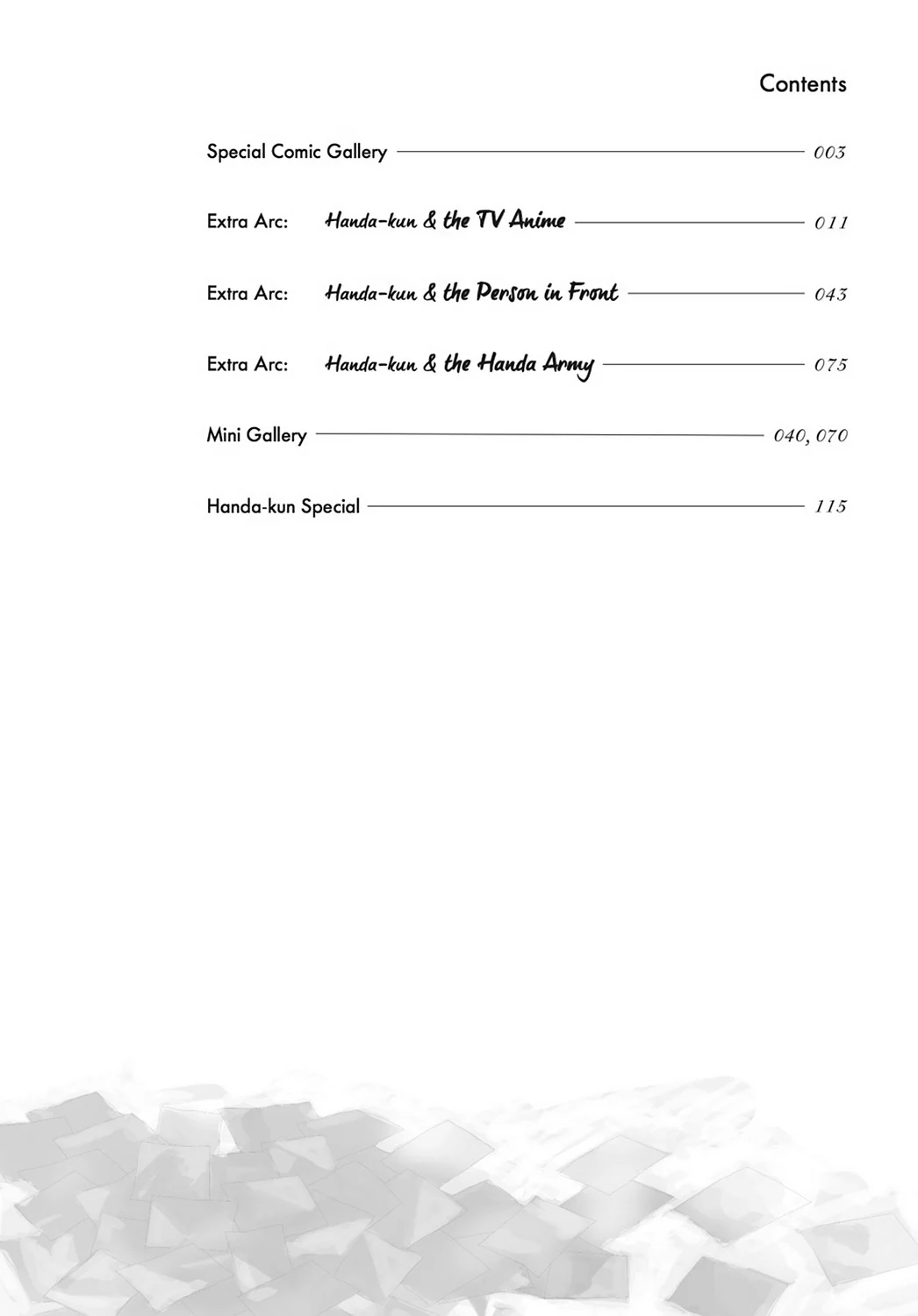 Contents

Special Comic Gallery 003

Extra Arc: Handa-kun & the TV Anime 011

Extra Arc: Handa-kun & the Person in Front 043

Extra Arc: Handa-kun & the Handa Army 075

Mini Gallery 040, 070

Handa-kun Special 115